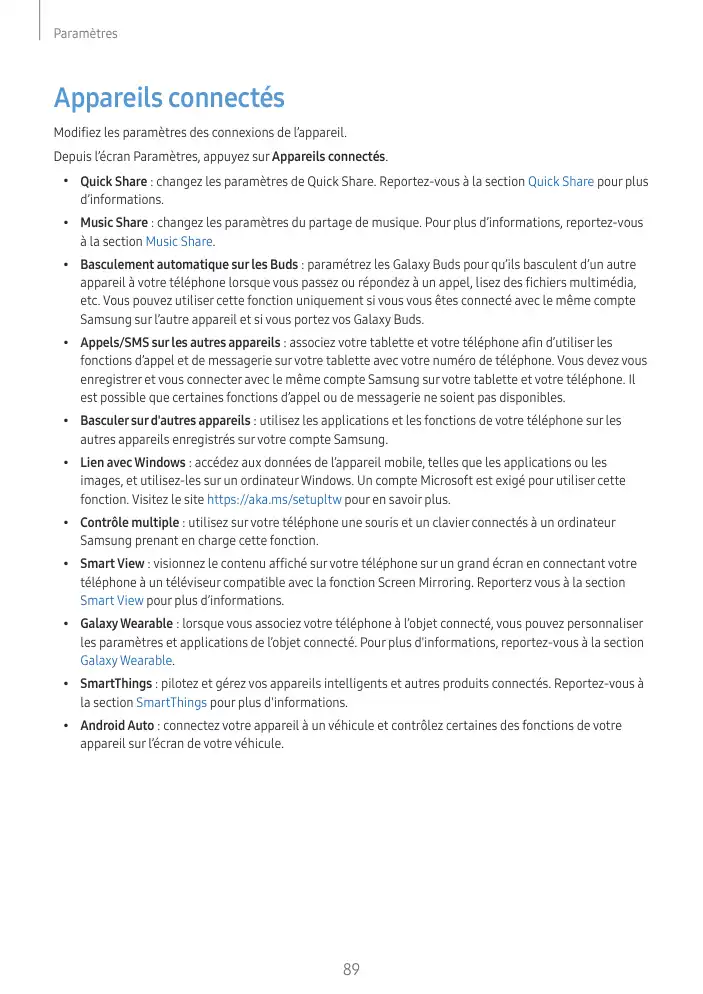 Paramètres

Appareils connectés

Modifiez les paramètres des connexions de l'appareil.

Depuis l'écran Paramètres, appuyez sur Appareils connectés.

• Quick Share : changez les paramètres de Quick Share. Reportez-vous à la section Quick Share pour plus d'informations.

• Music Share : changez les paramètres du partage de musique. Pour plus d'informations, reportez-vous à la section Music Share.

• Basculement automatique sur les Buds : paramétrez les Galaxy Buds pour qu'ils basculent d'un autre appareil à votre téléphone lorsque vous passez ou répondez à un appel, lisez des fichiers multimédia, etc. Vous pouvez utiliser cette fonction uniquement si vous vous êtes connecté avec le même compte Samsung sur l'autre appareil et si vous portez vos Galaxy Buds.

• Appels/SMS sur les autres appareils : associez votre tablette et votre téléphone afin d'utiliser les fonctions d'appel et de messagerie sur votre tablette avec votre numéro de téléphone. Vous devez vous enregistrer et vous connecter avec le même compte Samsung sur votre tablette et votre téléphone. Il est possible que certaines fonctions d'appel ou de messagerie ne soient pas disponibles.

• Basculer sur d'autres appareils : utilisez les applications et les fonctions de votre téléphone sur les autres appareils enregistrés sur votre compte Samsung.

• Lien avec Windows : accédez aux données de l'appareil mobile, telles que les applications ou les images, et utilisez-les sur un ordinateur Windows. Un compte Microsoft est exigé pour utiliser cette fonction. Visitez le site https://aka.ms/setupltw pour en savoir plus.

• Contrôle multiple : utilisez sur votre téléphone une souris et un clavier connectés à un ordinateur Samsung prenant en charge cette fonction.

• Smart View : visionnez le contenu affiché sur votre téléphone sur un grand écran en connectant votre téléphone à un téléviseur compatible avec la fonction Screen Mirroring. Reporterz vous à la section Smart View pour plus d'informations.

• Galaxy Wearable : lorsque vous associez votre téléphone à l'objet connecté, vous pouvez personnaliser les paramètres et applications de l'objet connecté. Pour plus d'informations, reportez-vous à la section Galaxy Wearable.

• SmartThings : pilotez et gérez vos appareils intelligents et autres produits connectés. Reportez-vous à la section SmartThings pour plus d'informations.

• Android Auto : connectez votre appareil à un véhicule et contrôlez certaines des fonctions de votre appareil sur l'écran de votre véhicule.

89